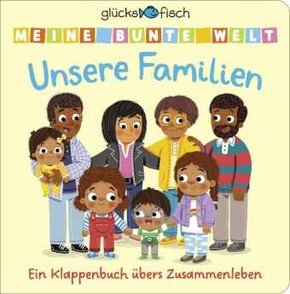 glücksfisch

MEINE BUNTE WELT

Unsere Familien

Ein Klappenbuch übers Zusammenleben